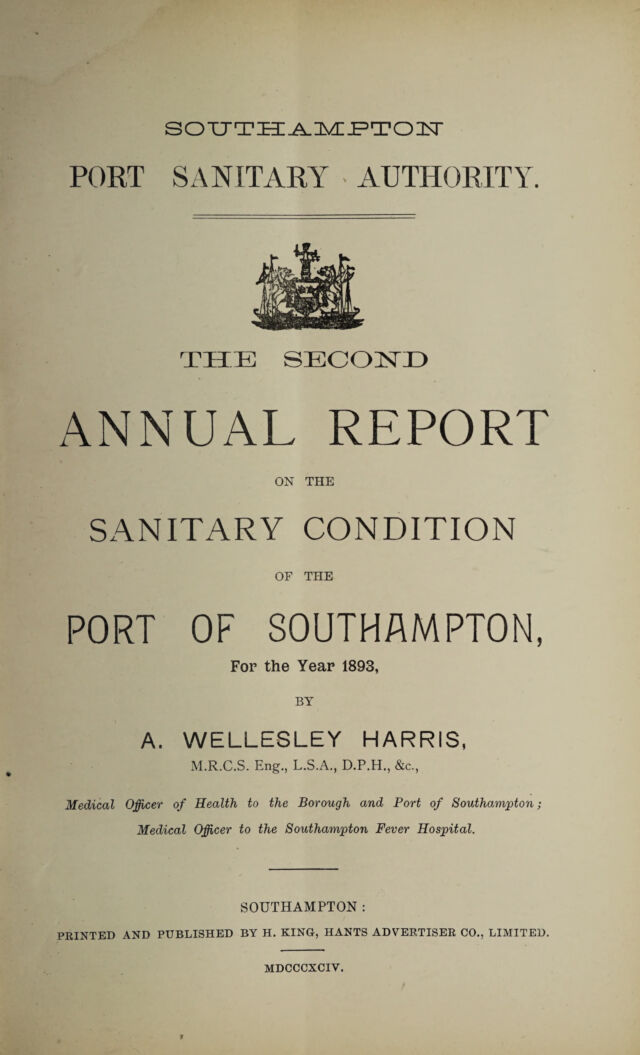 SOUTHAMPTON

PORT SANITARY AUTHORITY.

THE SECOND

ANNUAL REPORT

ON THE

SANITARY CONDITION

OF THE

PORT OF SOUTHAMPTON,

For the Year 1893,

BY

A. WELLESLEY HARRIS,

M.R.C.S. Eng., L.S.A., D.P.H., &c.,

Medical Officer of Health to the Borough and Port of Southampton; Medical Officer to the Southampton Fever Hospital.

SOUTHAMPTON:

PRINTED AND PUBLISHED BY H. KING, HANTS ADVERTISER CO., LIMITED.

MDCCCXCIV.